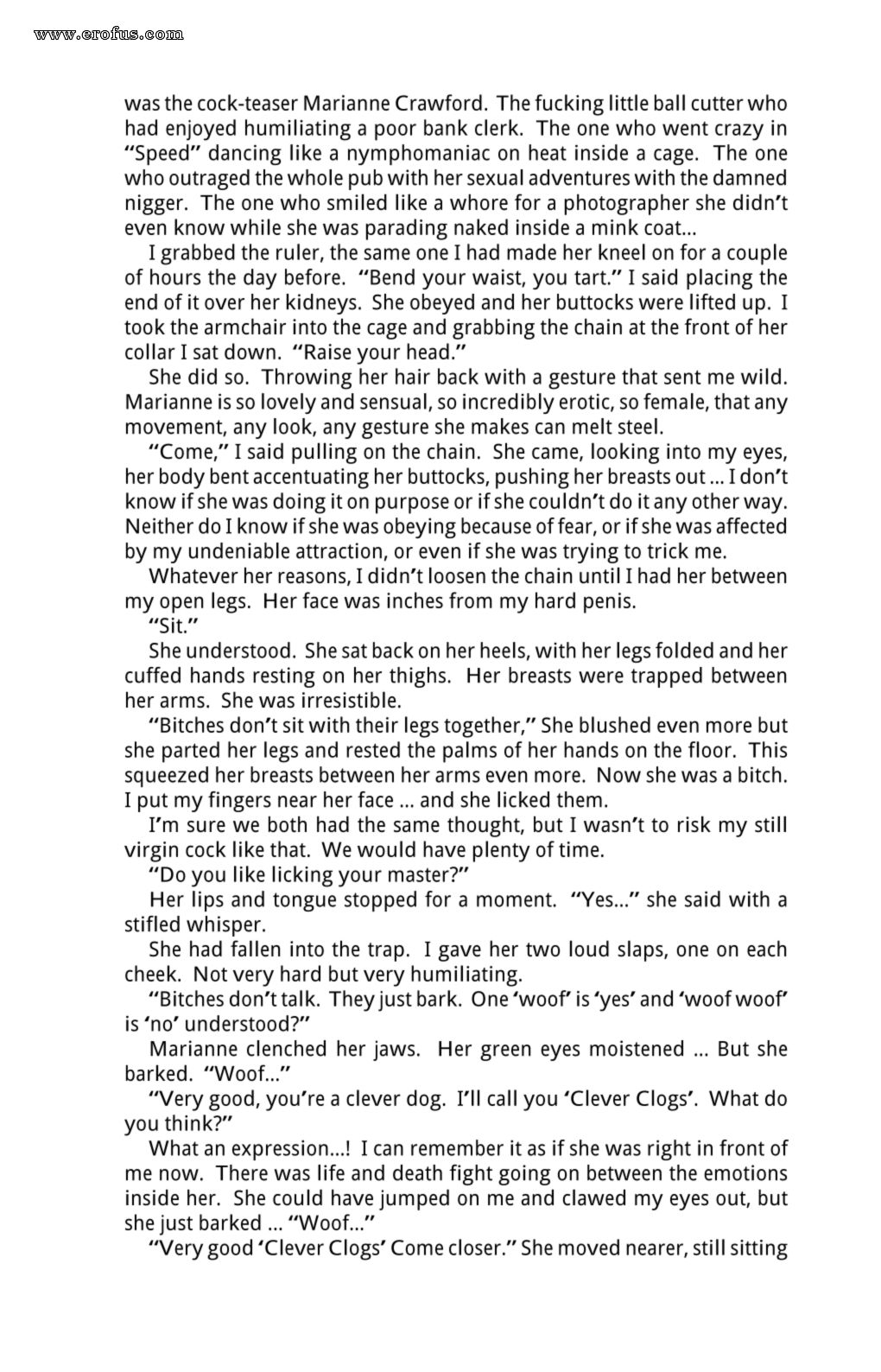 www.erofus.com

was the cock-teaser Marianne Crawford. The fucking little ball cutter who had enjoyed humiliating a poor bank clerk. The one who went crazy in "Speed" dancing like a nymphomaniac on heat inside a cage. The one who outraged the whole pub with her sexual adventures with the damned nigger. The one who smiled like a whore for a photographer she didn't even know while she was parading naked inside a mink coat...

I grabbed the ruler, the same one I had made her kneel on for a couple of hours the day before. "Bend your waist, you tart." I said placing the end of it over her kidneys. She obeyed and her buttocks were lifted up. I took the armchair into the cage and grabbing the chain at the front of her collar I sat down. "Raise your head."

She did so. Throwing her hair back with a gesture that sent me wild. Marianne is so lovely and sensual, so incredibly erotic, so female, that any movement, any look, any gesture she makes can melt steel.

"Come," I said pulling on the chain. She came, looking into my eyes, her body bent accentuating her buttocks, pushing her breasts out ... I don't know if she was doing it on purpose or if she couldn't do it any other way. Neither do I know if she was obeying because of fear, or if she was affected by my undeniable attraction, or even if she was trying to trick me.

Whatever her reasons, I didn't loosen the chain until I had her between my open legs. Her face was inches from my hard penis.

"Sit."

She understood. She sat back on her heels, with her legs folded and her cuffed hands resting on her thighs. Her breasts were trapped between her arms. She was irresistible.

"Bitches don't sit with their legs together," She blushed even more but she parted her legs and rested the palms of her hands on the floor. This squeezed her breasts between her arms even more. Now she was a bitch. I put my fingers near her face ... and she licked them.

I'm sure we both had the same thought, but I wasn't to risk my still virgin cock like that. We would have plenty of time.

"Do you like licking your master?"

Her lips and tongue stopped for a moment. "Yes..." she said with a stifled whisper.

She had fallen into the trap. I gave her two loud slaps, one on each cheek. Not very hard but very humiliating.

"Bitches don't talk. They just bark. One 'woof' is 'yes' and 'woof woof' is 'no' understood?"

Marianne clenched her jaws. Her green eyes moistened ... But she barked. "Woof..."

"Very good, you're a clever dog. I'll call you 'Clever Clogs'. What do you think?"

What an expression...! I can remember it as if she was right in front of me now. There was life and death fight going on between the emotions inside her. She could have jumped on me and clawed my eyes out, but she just barked ... "Woof..."

"Very good 'Clever Clogs' Come closer." She moved nearer, still sitting